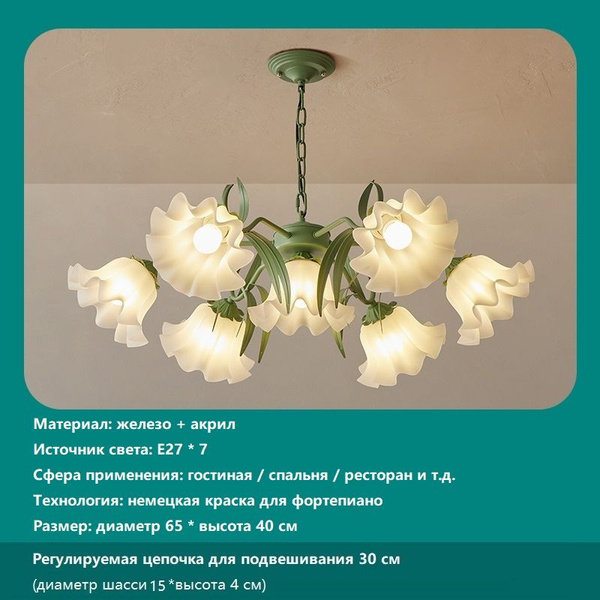 Материал: железо + акрил

Источник света: E27 * 7

Сфера применения: гостиная / спальня / ресторан и т.д.

Технология: немецкая краска для фортепиано

Размер: диаметр 65 * высота 40 см

Регулируемая цепочка для подвешивания 30 см

(диаметр шасси 15 *высота 4 см)